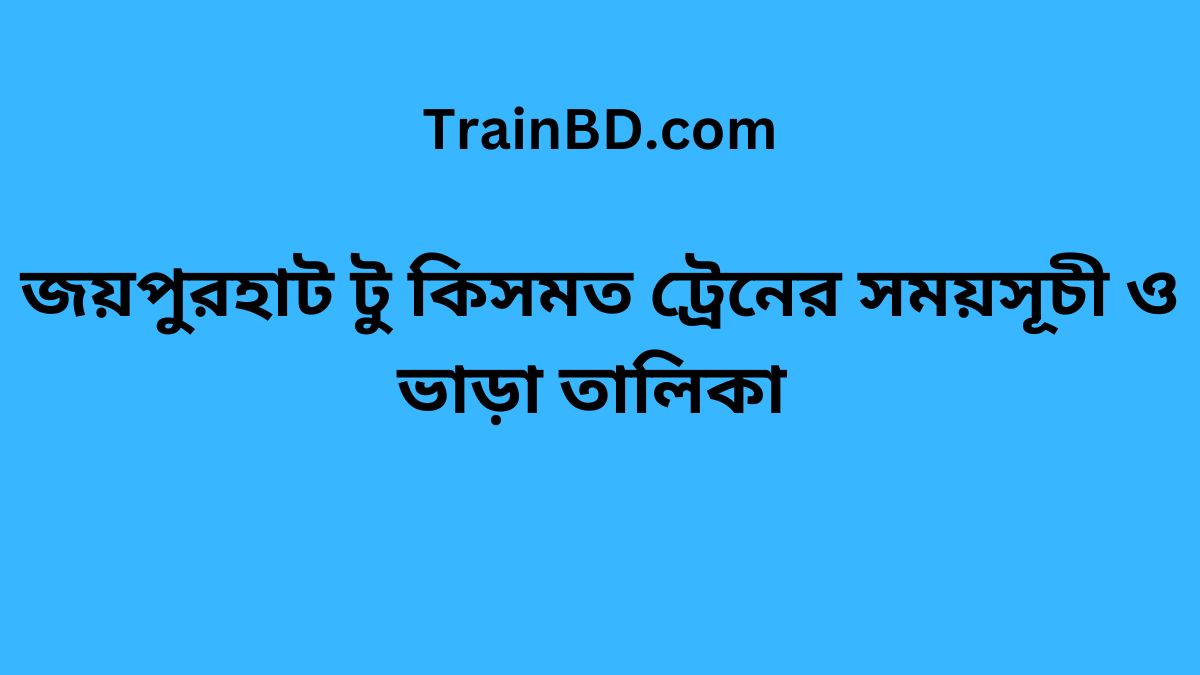 TrainBD.com

জয়পুরহাট টু কিসমত ট্রেনের সময়সূচী ও ভাড়া তালিকা